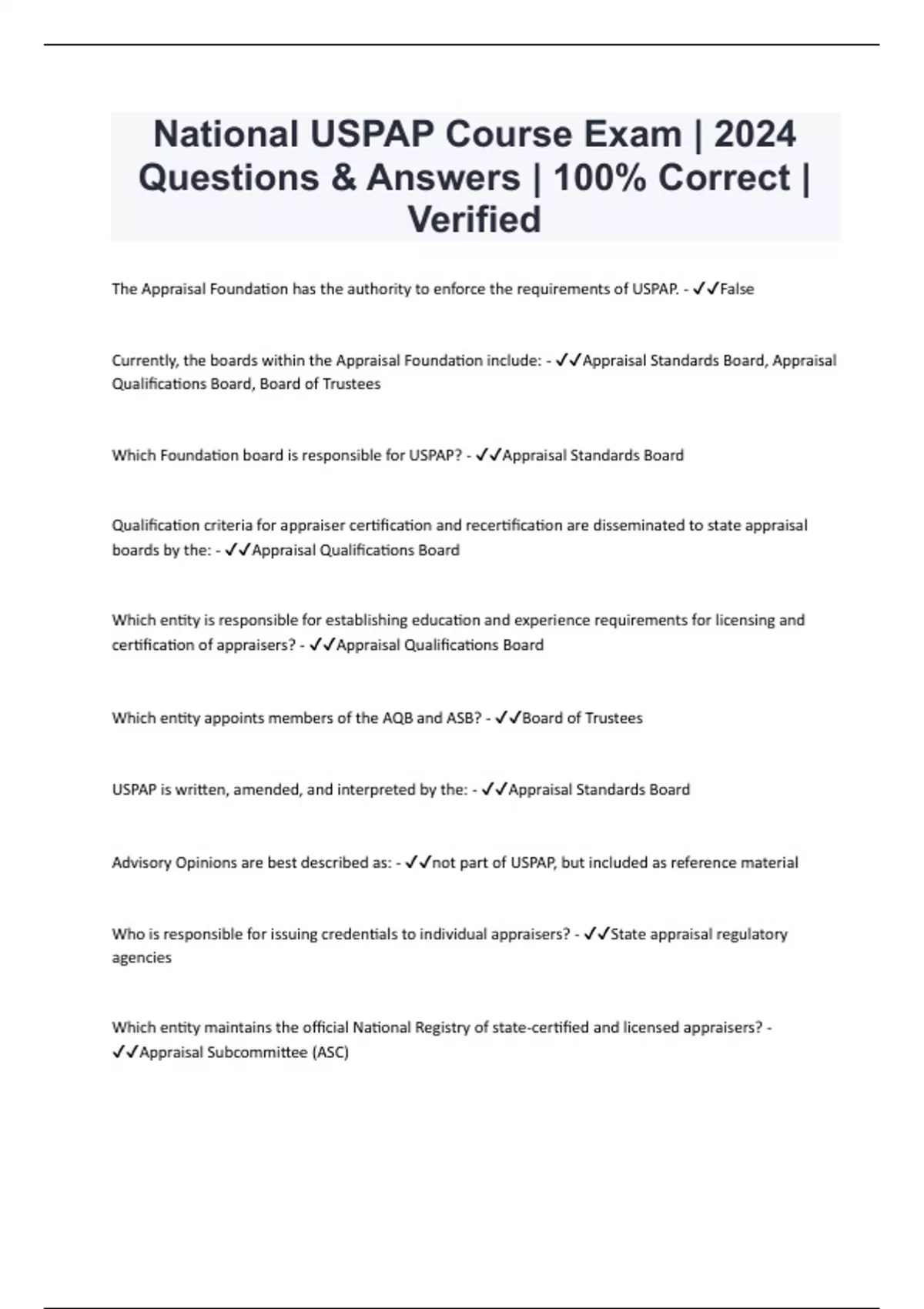 National USPAP Course Exam | 2024 Questions & Answers | 100% Correct | Verified

The Appraisal Foundation has the authority to enforce the requirements of USPAP. - ✓✓False

Currently, the boards within the Appraisal Foundation include: - ✓✓Appraisal Standards Board, Appraisal Qualifications Board, Board of Trustees

Which Foundation board is responsible for USPAP? - ✓✓Appraisal Standards Board

Qualification criteria for appraiser certification and recertification are disseminated to state appraisal boards by the: - ✓✓Appraisal Qualifications Board

Which entity is responsible for establishing education and experience requirements for licensing and certification of appraisers? - ✓✓Appraisal Qualifications Board

Which entity appoints members of the AQB and ASB? - ✓✓Board of Trustees

USPAP is written, amended, and interpreted by the: - ✓✓Appraisal Standards Board

Advisory Opinions are best described as: - ✓✓not part of USPAP, but included as reference material

Who is responsible for issuing credentials to individual appraisers? - ✓✓State appraisal regulatory agencies

Which entity maintains the official National Registry of state-certified and licensed appraisers? - ✓✓Appraisal Subcommittee (ASC)